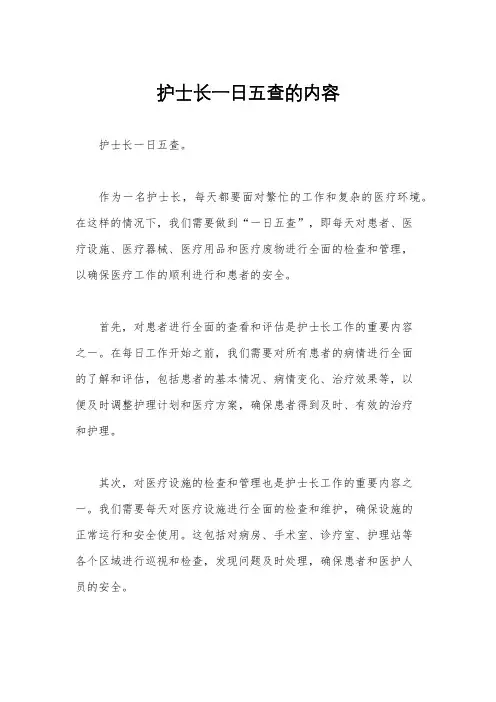 护士长一日五查的内容

护士长一日五查。

作为一名护士长，每天都要面对繁忙的工作和复杂的医疗环境。在这样的情况下，我们需要做到“一日五查”，即每天对患者、医疗设施、医疗器械、医疗用品和医疗废物进行全面的检查和管理，以确保医疗工作的顺利进行和患者的安全。

首先，对患者进行全面的查看和评估是护士长工作的重要内容之一。在每日工作开始之前，我们需要对所有患者的病情进行全面的了解和评估，包括患者的基本情况、病情变化、治疗效果等，以便及时调整护理计划和医疗方案，确保患者得到及时、有效的治疗和护理。

其次，对医疗设施的检查和管理也是护士长工作的重要内容之一。我们需要每天对医疗设施进行全面的检查和维护，确保设施的正常运行和安全使用。这包括对病房、手术室、诊疗室、护理站等各个区域进行巡视和检查，发现问题及时处理，确保患者和医护人员的安全。